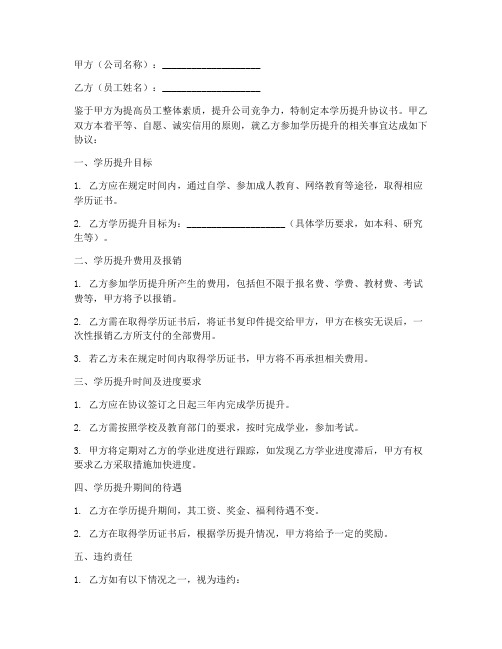 甲方（公司名称）：____________________

乙方（员工姓名）：____________________

鉴于甲方为提高员工整体素质，提升公司竞争力，特制定本学历提升协议书。甲乙双方本着平等、自愿、诚实信用的原则，就乙方参加学历提升的相关事宜达成如下协议：

一、学历提升目标

1. 乙方应在规定时间内，通过自学、参加成人教育、网络教育等途径，取得相应学历证书。

2. 乙方学历提升目标为：____________________（具体学历要求，如本科、研究生等）。

二、学历提升费用及报销

1. 乙方参加学历提升所产生的费用，包括但不限于报名费、学费、教材费、考试费等，甲方将予以报销。

2. 乙方需在取得学历证书后，将证书复印件提交给甲方，甲方在核实无误后，一次性报销乙方所支付的全部费用。

3. 若乙方未在规定时间内取得学历证书，甲方将不再承担相关费用。

三、学历提升时间及进度要求

1. 乙方应在协议签订之日起三年内完成学历提升。

2. 乙方需按照学校及教育部门的要求，按时完成学业，参加考试。

3. 甲方将定期对乙方的学业进度进行跟踪，如发现乙方学业进度滞后，甲方有权要求乙方采取措施加快进度。

四、学历提升期间的待遇

1. 乙方在学历提升期间，其工资、奖金、福利待遇不变。

2. 乙方在取得学历证书后，根据学历提升情况，甲方将给予一定的奖励。

五、违约责任

1. 乙方如有以下情况之一，视为违约：